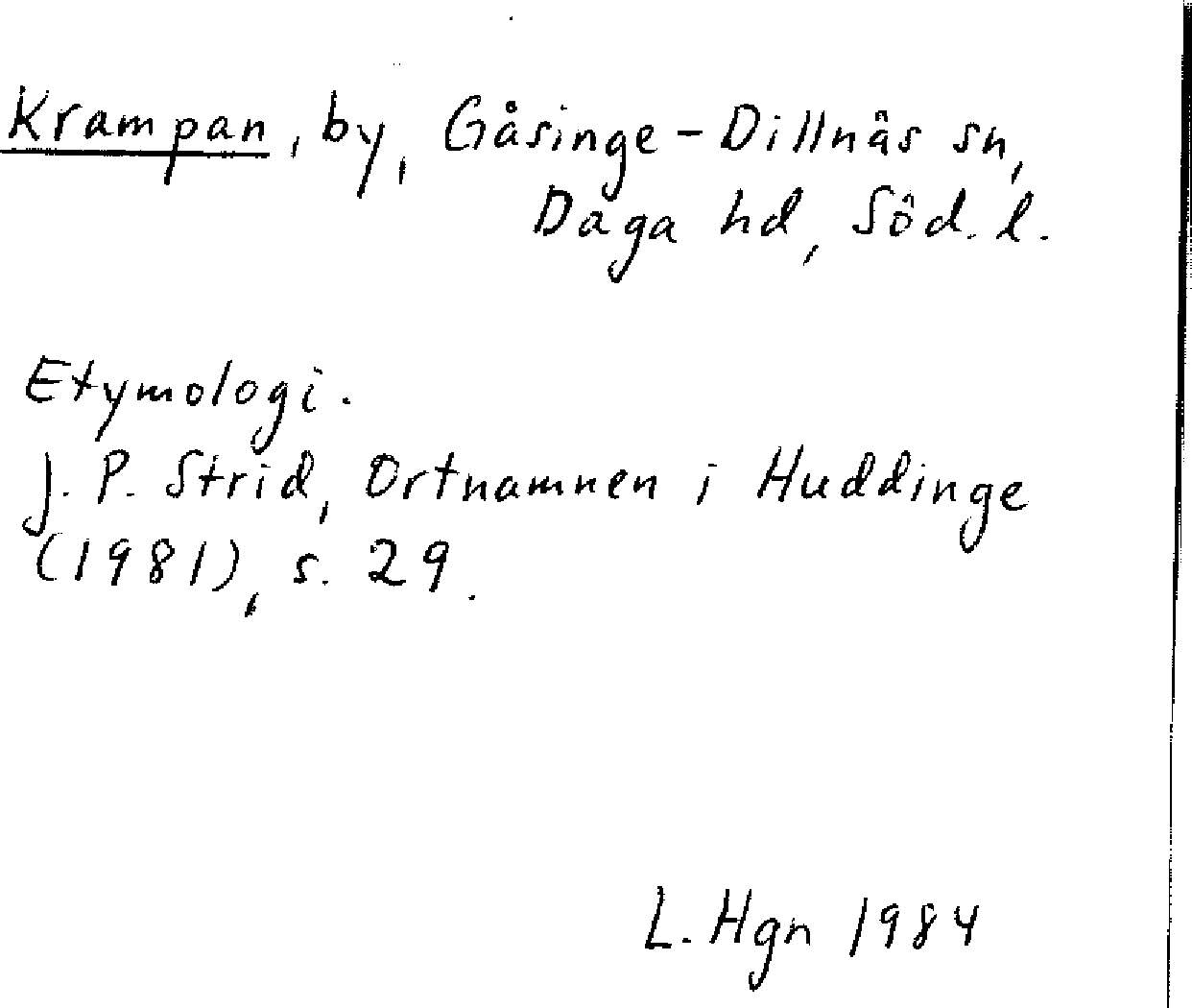 Krampan, by, Gåsinge-Dillnäs sn, Daga hd, Söd. l.

Etymologi.
J. P. Strid, Ortnamnen i Huddinge (1981), s. 29.

L. Hgn 1984